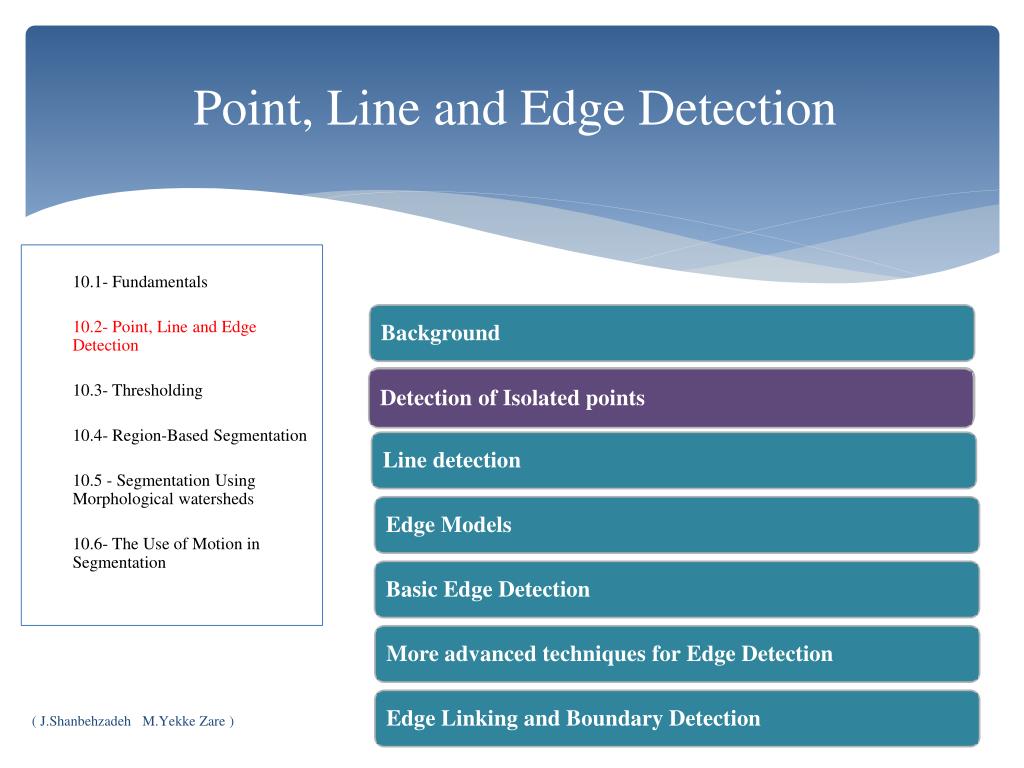 Point, Line and Edge Detection

10.1- Fundamentals

10.2- Point, Line and Edge Detection

10.3- Thresholding

10.4- Region-Based Segmentation

10.5 - Segmentation Using Morphological watersheds

10.6- The Use of Motion in Segmentation

Background

Detection of Isolated points

Line detection

Edge Models

Basic Edge Detection

More advanced techniques for Edge Detection

Edge Linking and Boundary Detection

( J.Shanbehzadeh M.Yekke Zare )